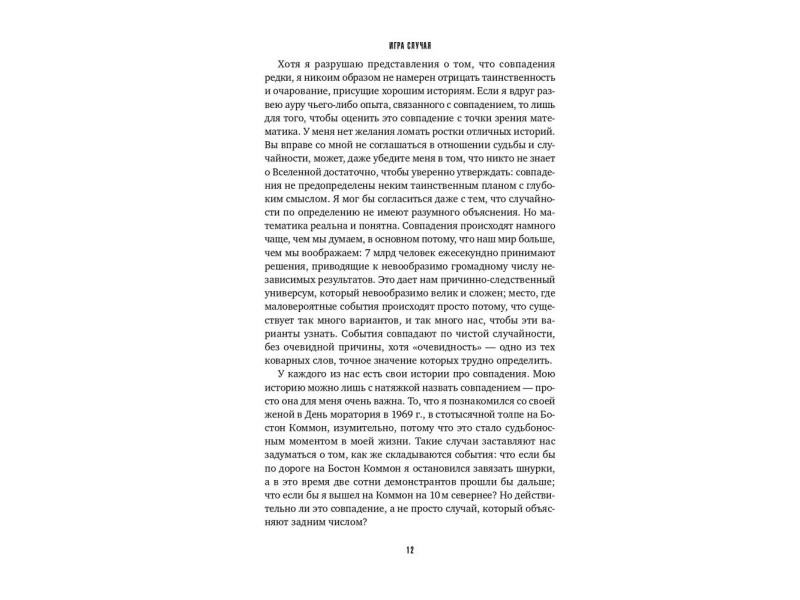 ИГРА СЛУЧАЯ

Хотя я разрушаю представления о том, что совпадения редки, я никоим образом не намерен отрицать таинственность и очарование, присущие хорошим историям. Если я вдруг развею ауру чьего-либо опыта, связанного с совпадением, то лишь для того, чтобы оценить это совпадение с точки зрения математика. У меня нет желания ломать ростки отличных историй. Вы вправе со мной не соглашаться в отношении судьбы и случайности, может, даже убедите меня в том, что никто не знает о Вселенной достаточно, чтобы уверенно утверждать: совпадения не предопределены неким таинственным планом с глубоким смыслом. Я мог бы согласиться даже с тем, что случайности по определению не имеют разумного объяснения. Но математика реальна и понятна. Совпадения происходят намного чаще, чем мы думаем, в основном потому, что наш мир больше, чем мы воображаем: 7 млрд человек ежесекундно принимают решения, приводящие к невообразимо громадному числу независимых результатов. Это дает нам причинно-следственный универсум, который невообразимо велик и сложен; место, где маловероятные события происходят просто потому, что существует так много вариантов, и так много нас, чтобы эти варианты узнать. События совпадают по чистой случайности, без очевидной причины, хотя «очевидность» — одно из тех коварных слов, точное значение которых трудно определить.

У каждого из нас есть свои истории про совпадения. Мою историю можно лишь с натяжкой назвать совпадением — просто она для меня очень важна. То, что я познакомился со своей женой в День моратория в 1969 г., в стотысячной толпе на Бостон Коммон, изумительно, потому что это стало судьбоносным моментом в моей жизни. Такие случаи заставляют нас задуматься о том, как же складываются события: что если бы по дороге на Бостон Коммон я остановился завязать шнурки, а в это время две сотни демонстрантов прошли бы дальше; что если бы я вышел на Коммон на 10 м севернее? Но действительно ли это совпадение, а не просто случай, который объясняют задним числом?

12